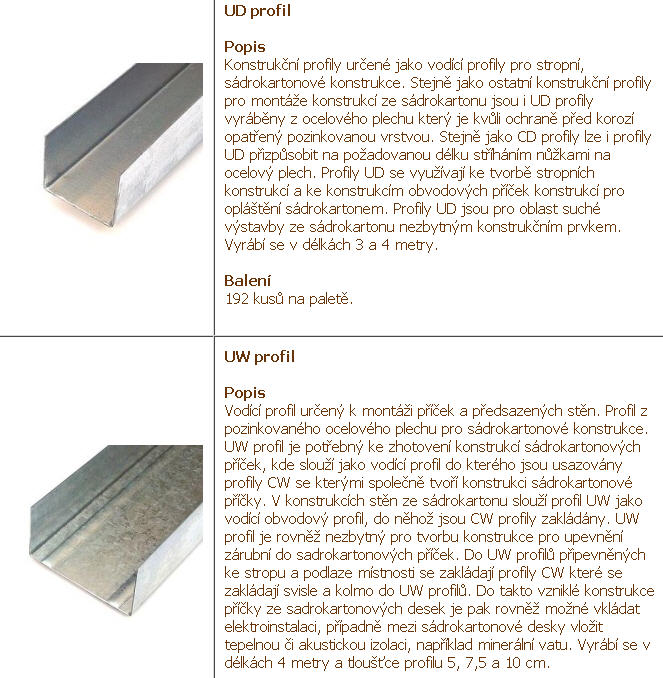 UD profil

Popis
Konstrukční profily určené jako vodící profily pro stropní, sádrokartonové konstrukce. Stejně jako ostatní konstrukční profily pro montáže konstrukcí ze sádrokartonu jsou i UD profily vyráběny z ocelového plechu který je kvůli ochraně před korozí opatřený pozinkovanou vrstvou. Stejně jako CD profily lze i profily UD přizpůsobit na požadovanou délku stříháním nůžkami na ocelový plech. Profily UD se využívají ke tvorbě stropních konstrukcí a ke konstrukcím obvodových příček konstrukcí pro opláštění sádrokartonem. Profily UD jsou pro oblast suché výstavby ze sádrokartonu nezbytným konstrukčním prvkem. Vyrábí se v délkách 3 a 4 metry.

Balení
192 kusů na paletě.

UW profil

Popis
Vodící profil určený k montáži příček a předsazených stěn. Profil z pozinkovaného ocelového plechu pro sádrokartonové konstrukce. UW profil je potřebný ke zhotovení konstrukcí sádrokartonových příček, kde slouží jako vodící profil do kterého jsou usazovány profily CW se kterými společně tvoří konstrukci sádrokartonové příčky. V konstrukcích stěn ze sádrokartonu slouží profil UW jako vodící obvodový profil, do něhož jsou CW profily zakládány. UW profil je rovněž nezbytný pro tvorbu konstrukce pro upevnění zárubní do sadrokartonových příček. Do UW profilů připevněných ke stropu a podlaze místnosti se zakládají profily CW které se zakládají svisle a kolmo do UW profilů. Do takto vzniklé konstrukce příčky ze sadrokartonových desek je pak rovněž možné vkládat elektroinstalaci, případně mezi sádrokartonové desky vložit tepelnou či akustickou izolaci, například minerální vatu. Vyrábí se v délkách 4 metry a tloušťce profilu 5, 7,5 a 10 cm.